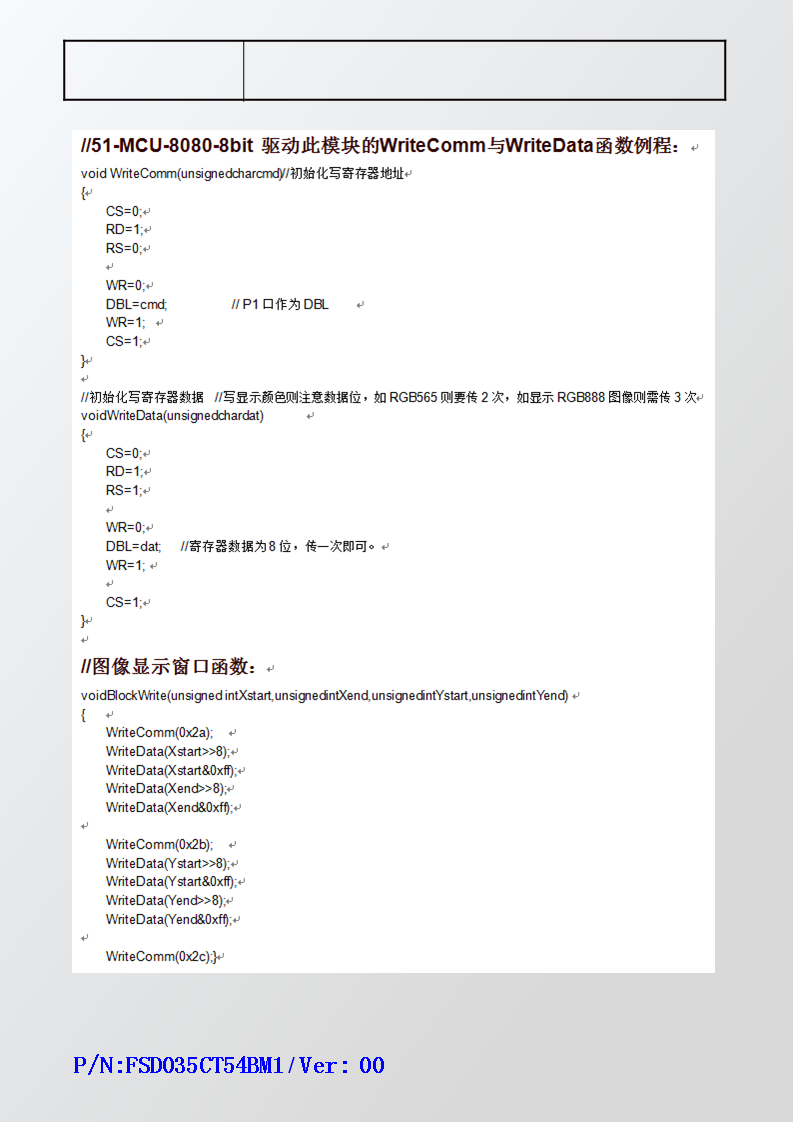 //51-MCU-8080-8bit 驱动此模块的WriteComm与WriteData函数例程：
void WriteComm(unsignedcharcmd)//初始化写寄存器地址
{
CS=0;
RD=1;
RS=0;

WR=0;
DBL=cmd; // P1 口作为 DBL
WR=1;
CS=1;
}

//初始化写寄存器数据 //写显示颜色则注意数据位，如 RGB565 则要传 2 次，如显示 RGB888 图像则需传 3 次
voidWriteData(unsignedchardat)
{
CS=0;
RD=1;
RS=1;

WR=0;
DBL=dat; //寄存器数据为 8 位，传一次即可。
WR=1;

CS=1;
}

//图像显示窗口函数：
voidBlockWrite(unsigned intXstart,unsignedintXend,unsignedintYstart,unsignedintYend)
{
WriteComm(0x2a);
WriteData(Xstart>>8);
WriteData(Xstart&0xff);
WriteData(Xend>>8);
WriteData(Xend&0xff);

WriteComm(0x2b);
WriteData(Ystart>>8);
WriteData(Ystart&0xff);
WriteData(Yend>>8);
WriteData(Yend&0xff);

WriteComm(0x2c);}

P/N:FSD035CT54BM1/Ver: 00